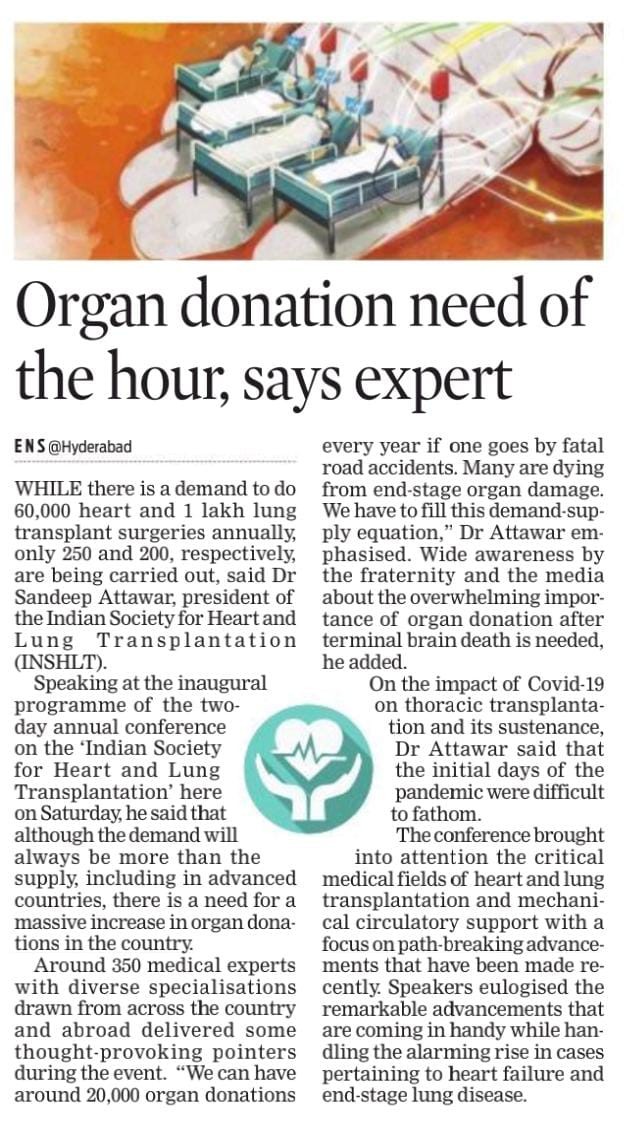 Organ donation need of the hour, says expert

ENS @Hyderabad

WHILE there is a demand to do 60,000 heart and 1 lakh lung transplant surgeries annually, only 250 and 200, respectively, are being carried out, said Dr Sandeep Attawar, president of the Indian Society for Heart and Lung Transplantation (INSHLT).

Speaking at the inaugural programme of the two-day annual conference on the 'Indian Society for Heart and Lung Transplantation' here on Saturday, he said that although the demand will always be more than the supply, including in advanced countries, there is a need for a massive increase in organ donations in the country.

Around 350 medical experts with diverse specialisations drawn from across the country and abroad delivered some thought-provoking pointers during the event. "We can have around 20,000 organ donations every year if one goes by fatal road accidents. Many are dying from end-stage organ damage. We have to fill this demand-supply equation," Dr Attawar emphasised. Wide awareness by the fraternity and the media about the overwhelming importance of organ donation after terminal brain death is needed, he added.

On the impact of Covid-19 on thoracic transplantation and its sustenance, Dr Attawar said that the initial days of the pandemic were difficult to fathom.

The conference brought into attention the critical medical fields of heart and lung transplantation and mechanical circulatory support with a focus on path-breaking advancements that have been made recently. Speakers eulogised the remarkable advancements that are coming in handy while handling the alarming rise in cases pertaining to heart failure and end-stage lung disease.